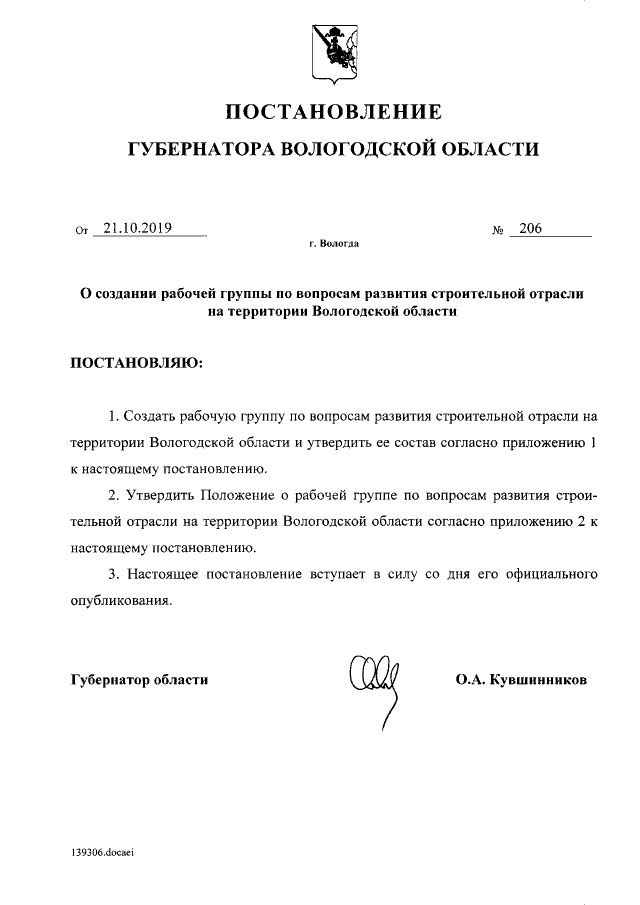 ПОСТАНОВЛЕНИЕ

ГУБЕРНАТОРА ВОЛОГОДСКОЙ ОБЛАСТИ

От 21.10.2019 № 206

г. Вологда

О создании рабочей группы по вопросам развития строительной отрасли на территории Вологодской области

ПОСТАНОВЛЯЮ:

1. Создать рабочую группу по вопросам развития строительной отрасли на территории Вологодской области и утвердить ее состав согласно приложению 1 к настоящему постановлению.

2. Утвердить Положение о рабочей группе по вопросам развития строительной отрасли на территории Вологодской области согласно приложению 2 к настоящему постановлению.

3. Настоящее постановление вступает в силу со дня его официального опубликования.

Губернатор области О.А. Кувшинников

139306.docaei